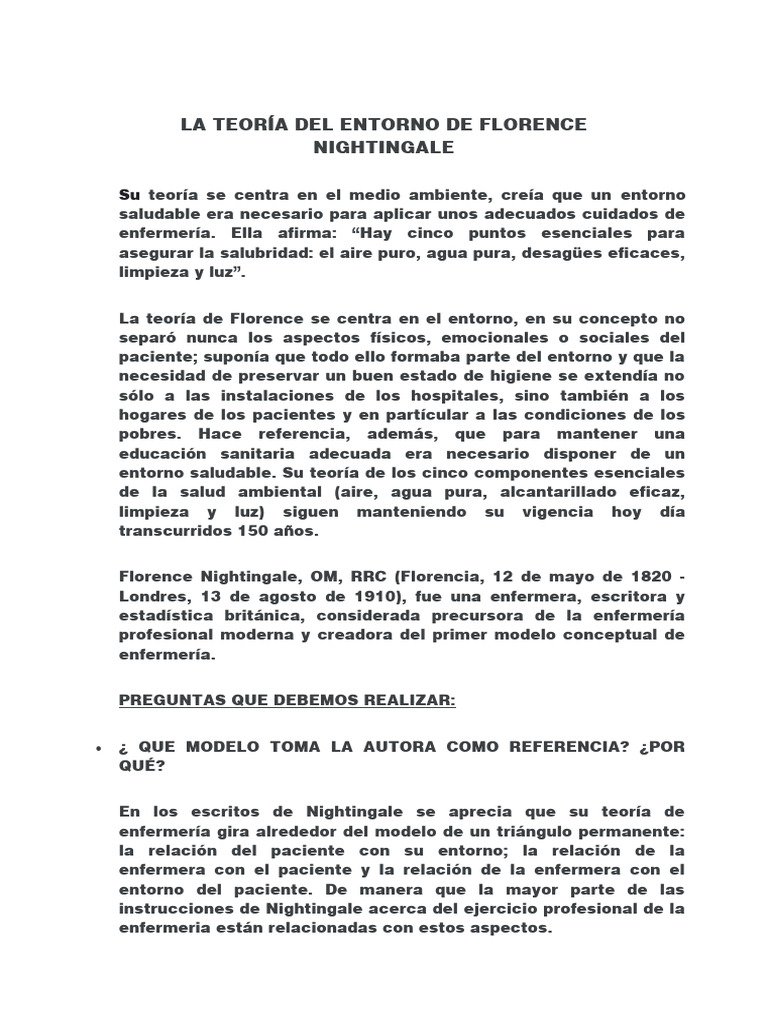 LA TEORÍA DEL ENTORNO DE FLORENCE NIGHTINGALE

Su teoría se centra en el medio ambiente, creía que un entorno saludable era necesario para aplicar unos adecuados cuidados de enfermería. Ella afirma: "Hay cinco puntos esenciales para asegurar la salubridad: el aire puro, agua pura, desagües eficaces, limpieza y luz".

La teoría de Florence se centra en el entorno, en su concepto no separó nunca los aspectos físicos, emocionales o sociales del paciente; suponía que todo ello formaba parte del entorno y que la necesidad de preservar un buen estado de higiene se extendía no sólo a las instalaciones de los hospitales, sino también a los hogares de los pacientes y en partícular a las condiciones de los pobres. Hace referencia, además, que para mantener una educación sanitaria adecuada era necesario disponer de un entorno saludable. Su teoría de los cinco componentes esenciales de la salud ambiental (aire, agua pura, alcantarillado eficaz, limpieza y luz) siguen manteniendo su vigencia hoy día transcurridos 150 años.

Florence Nightingale, OM, RRC (Florencia, 12 de mayo de 1820 - Londres, 13 de agosto de 1910), fue una enfermera, escritora y estadística británica, considerada precursora de la enfermería profesional moderna y creadora del primer modelo conceptual de enfermería.

PREGUNTAS QUE DEBEMOS REALIZAR:

• ¿ QUE MODELO TOMA LA AUTORA COMO REFERENCIA? ¿POR QUÉ?

En los escritos de Nightingale se aprecia que su teoría de enfermería gira alrededor del modelo de un triángulo permanente: la relación del paciente con su entorno; la relación de la enfermera con el paciente y la relación de la enfermera con el entorno del paciente. De manera que la mayor parte de las instrucciones de Nightingale acerca del ejercicio profesional de la enfermeria están relacionadas con estos aspectos.